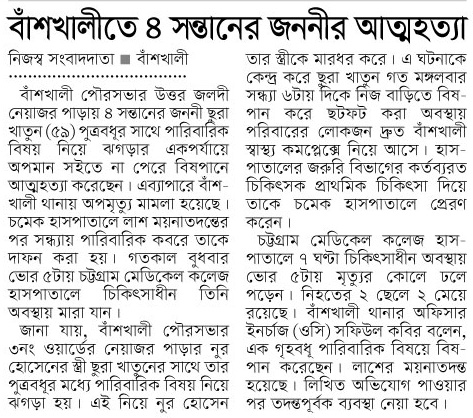 বাঁশখালীতে ৪ সন্তানের জননীর আত্মহত্যা

নিজস্ব সংবাদদাতা ■ বাঁশখালী

বাঁশখালী পৌরসভার উত্তর জলদী নেয়াজর পাড়ায় ৪ সন্তানের জননী ছুরা খাতুন (৫৯) পুত্রবধূর সাথে পারিবারিক বিষয় নিয়ে ঝগড়ার একপর্যায়ে অপমান সইতে না পেরে বিষপানে আত্মহত্যা করেছেন। এব্যাপারে বাঁশখালী থানায় অপমৃত্যু মামলা হয়েছে। চমেক হাসপাতালে লাশ ময়নাতদন্তের পর সন্ধ্যায় পারিবারিক কবরে তাকে দাফন করা হয়। গতকাল বুধবার ভোর ৫টায় চট্টগ্রাম মেডিকেল কলেজ হাসপাতালে চিকিৎসাধীন তিনি অবস্থায় মারা যান।

জানা যায়, বাঁশখালী পৌরসভার ৩নং ওয়ার্ডের নেয়াজর পাড়ার নুর হোসেনের স্ত্রী ছুরা খাতুনের সাথে তার পুত্রবধূর মধ্যে পারিবারিক বিষয় নিয়ে ঝগড়া হয়। এই নিয়ে নুর হোসেন তার স্ত্রীকে মারধর করে। এ ঘটনাকে কেন্দ্র করে ছুরা খাতুন গত মঙ্গলবার সন্ধ্যা ৬টায় দিকে নিজ বাড়িতে বিষপান করে ছটফট করা অবস্থায় পরিবারের লোকজন দ্রুত বাঁশখালী স্বাস্থ্য কমপ্লেক্সে নিয়ে আসে। হাসপাতালের জরুরি বিভাগের কর্তব্যরত চিকিৎসক প্রাথমিক চিকিৎসা দিয়ে তাকে চমেক হাসপাতালে প্রেরণ করেন।

চট্টগ্রাম মেডিকেল কলেজ হাসপাতালে ৭ ঘণ্টা চিকিৎসাধীন অবস্থায় ভোর ৫টায় মৃত্যুর কোলে ঢলে পড়েন। নিহতের ২ ছেলে ২ মেয়ে রয়েছে। বাঁশখালী থানার অফিসার ইনচার্জ (ওসি) সফিউল কবির বলেন, এক গৃহবধূ পারিবারিক বিষয়ে বিষপান করেছেন। লাশের ময়নাতদন্ত হয়েছে। লিখিত অভিযোগ পাওয়ার পর তদন্তপূর্বক ব্যবস্থা নেয়া হবে।